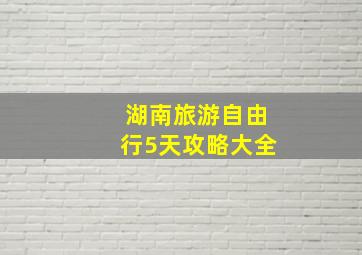 湖南旅游自由行5天攻略大全